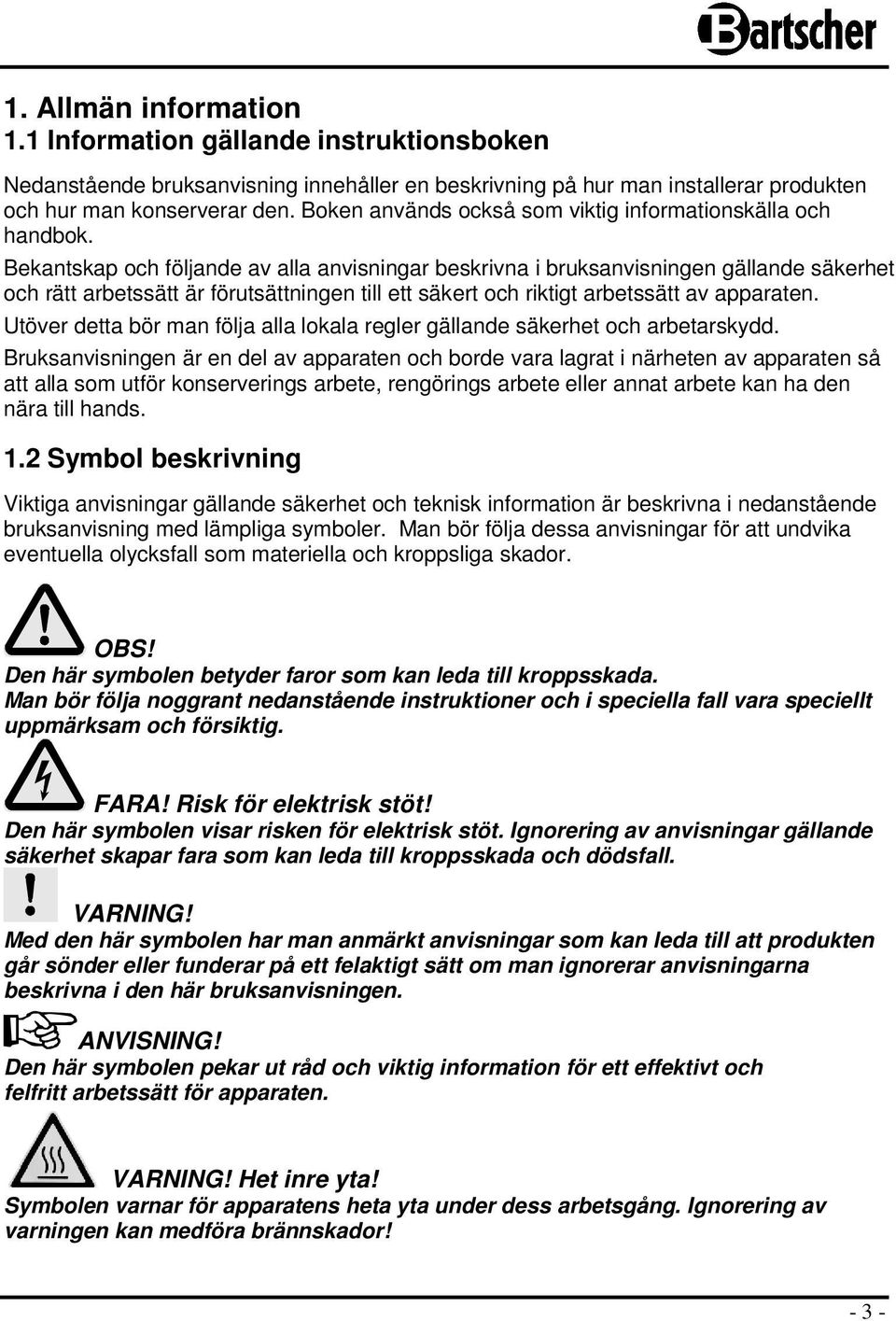 Bartscher

1. Allmän information
1.1 Information gällande instruktionsboken

Nedanstående bruksanvisning innehåller en beskrivning på hur man installerar produkten och hur man konserverar den. Boken används också som viktig informationskälla och handbok.
Bekantskap och följande av alla anvisningar beskrivna i bruksanvisningen gällande säkerhet och rätt arbetssätt är förutsättningen till ett säkert och riktigt arbetssätt av apparaten.
Utöver detta bör man följa alla lokala regler gällande säkerhet och arbetarskydd.
Bruksanvisningen är en del av apparaten och borde vara lagrat i närheten av apparaten så att alla som utför konserverings arbete, rengörings arbete eller annat arbete kan ha den nära till hands.

1.2 Symbol beskrivning

Viktiga anvisningar gällande säkerhet och teknisk information är beskrivna i nedanstående bruksanvisning med lämpliga symboler. Man bör följa dessa anvisningar för att undvika eventuella olycksfall som materiella och kroppsliga skador.

OBS!
Den här symbolen betyder faror som kan leda till kroppsskada.
Man bör följa noggrant nedanstående instruktioner och i speciella fall vara speciellt uppmärksam och försiktig.

FARA! Risk för elektrisk stöt!
Den här symbolen visar risken för elektrisk stöt. Ignorering av anvisningar gällande säkerhet skapar fara som kan leda till kroppsskada och dödsfall.

VARNING!
Med den här symbolen har man anmärkt anvisningar som kan leda till att produkten går sönder eller funderar på ett felaktigt sätt om man ignorerar anvisningarna beskrivna i den här bruksanvisningen.

ANVISNING!
Den här symbolen pekar ut råd och viktig information för ett effektivt och felfritt arbetssätt för apparaten.

VARNING! Het inre yta!
Symbolen varnar för apparatens heta yta under dess arbetsgång. Ignorering av varningen kan medföra brännskador!

- 3 -